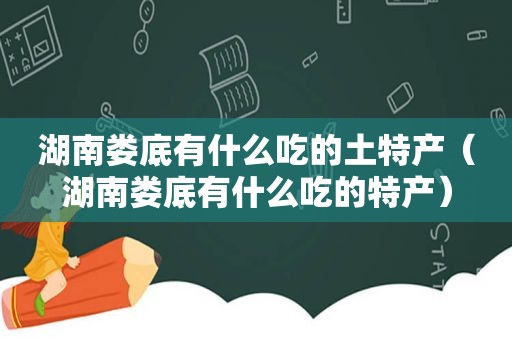 湖南娄底有什么吃的土特产（湖南娄底有什么吃的特产）

STAT